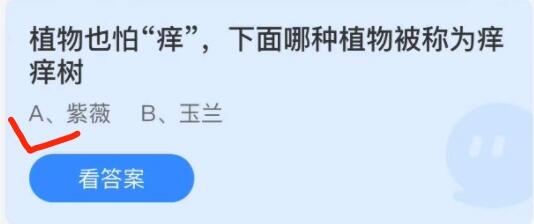 植物也怕“痒”，下面哪种植物被称为痒痒树

A、紫薇　B、玉兰

看答案